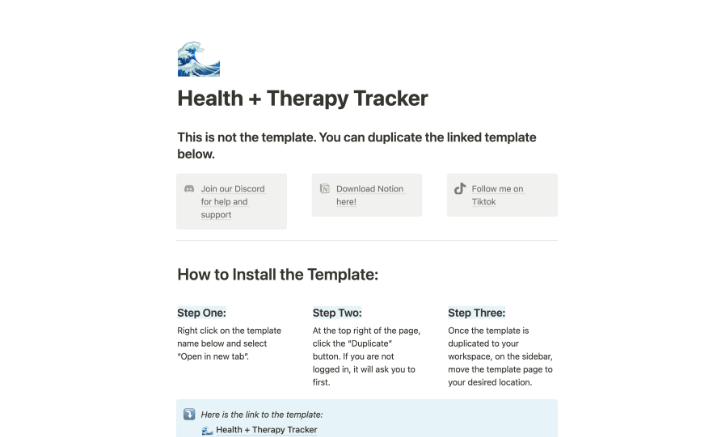 Health + Therapy Tracker

This is not the template. You can duplicate the linked template below.

Join our Discord for help and support

Download Notion here!

Follow me on Tiktok

How to Install the Template:

Step One:
Right click on the template name below and select "Open in new tab".

Step Two:
At the top right of the page, click the "Duplicate" button. If you are not logged in, it will ask you to first.

Step Three:
Once the template is duplicated to your workspace, on the sidebar, move the template page to your desired location.

Here is the link to the template:
Health + Therapy Tracker